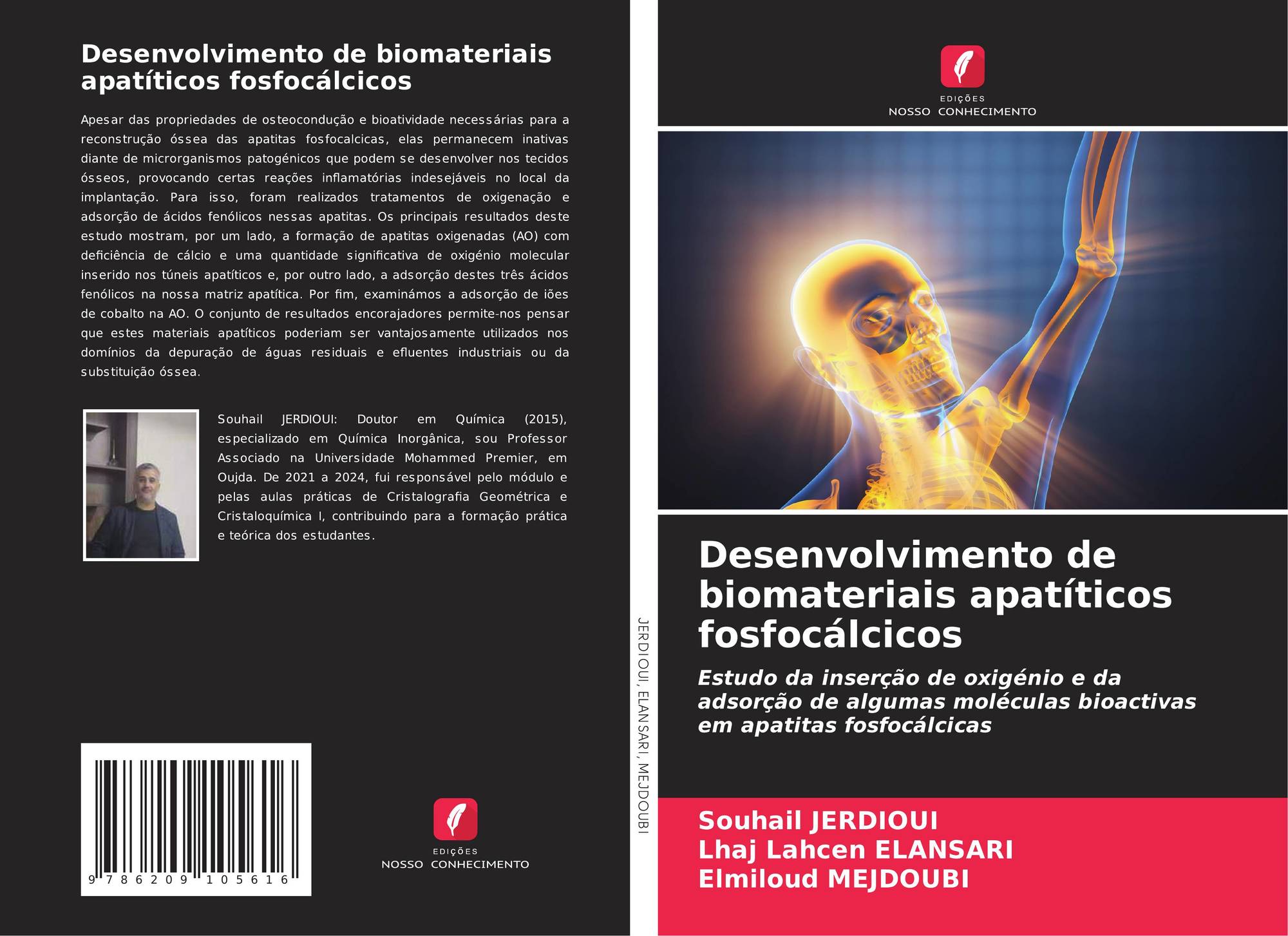 Desenvolvimento de biomateriais apatíticos fosfocálcicos

Apesar das propriedades de osteocondução e bioatividade necessárias para a reconstrução óssea das apatitas fosfocalcicas, elas permanecem inativas diante de microrganismos patogénicos que podem se desenvolver nos tecidos ósseos, provocando certas reações inflamatórias indesejáveis no local da implantação. Para isso, foram realizados tratamentos de oxigenação e adsorção de ácidos fenólicos nessas apatitas. Os principais resultados deste estudo mostram, por um lado, a formação de apatitas oxigenadas (AO) com deficiência de cálcio e uma quantidade significativa de oxigénio molecular inserido nos túneis apatíticos e, por outro lado, a adsorção destes três ácidos fenólicos na nossa matriz apatítica. Por fim, examinámos a adsorção de iões de cobalto na AO. O conjunto de resultados encorajadores permite-nos pensar que estes materiais apatíticos poderiam ser vantajosamente utilizados nos domínios da depuração de águas residuais e efluentes industriais ou da substituição óssea.

Souhail JERDIOUI: Doutor em Química (2015), especializado em Química Inorgânica, sou Professor Associado na Universidade Mohammed Premier, em Oujda. De 2021 a 2024, fui responsável pelo módulo e pelas aulas práticas de Cristalografia Geométrica e Cristaloquímica I, contribuindo para a formação prática e teórica dos estudantes.

9 786209 105616

EDIÇÕES
NOSSO CONHECIMENTO

JERDIOUI, ELANSARI, MEJDOUBI

EDIÇÕES
NOSSO CONHECIMENTO

Desenvolvimento de biomateriais apatíticos fosfocálcicos

Estudo da inserção de oxigénio e da adsorção de algumas moléculas bioactivas em apatitas fosfocálcicas

Souhail JERDIOUI
Lhaj Lahcen ELANSARI
Elmiloud MEJDOUBI